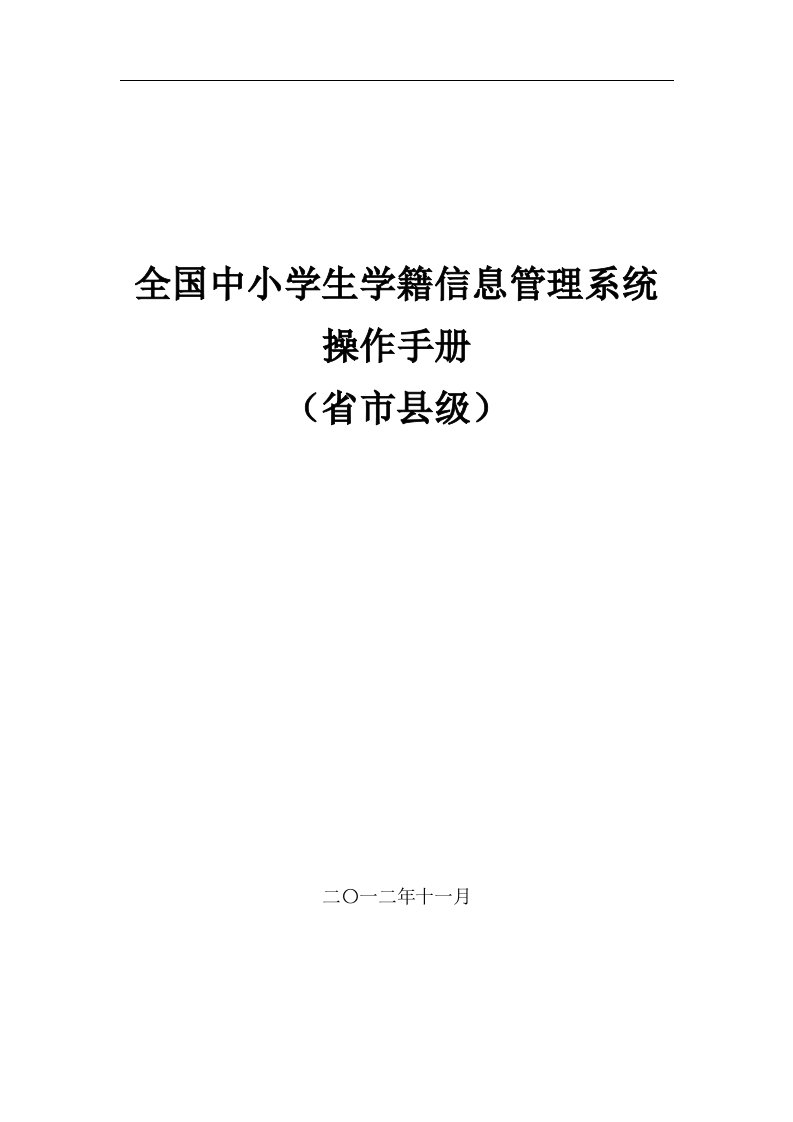 全国中小学生学籍信息管理系统
操作手册
（省市县级）

二〇一二年十一月